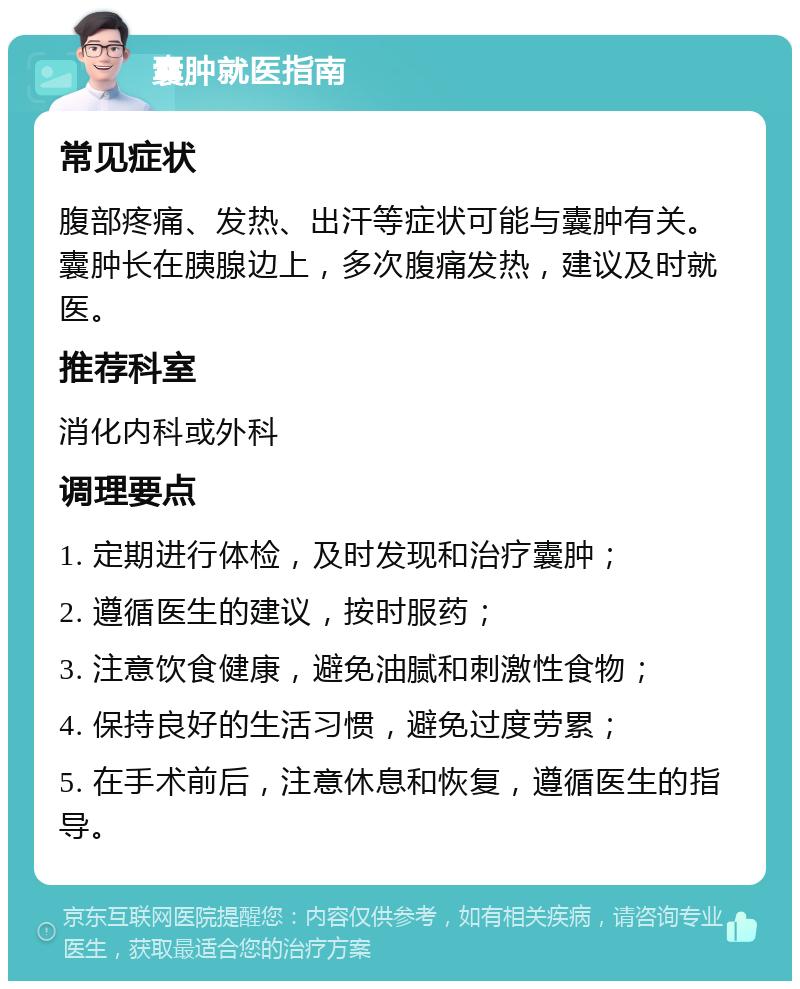 囊肿就医指南

常见症状

腹部疼痛、发热、出汗等症状可能与囊肿有关。囊肿长在胰腺边上，多次腹痛发热，建议及时就医。

推荐科室

消化内科或外科

调理要点

1. 定期进行体检，及时发现和治疗囊肿；

2. 遵循医生的建议，按时服药；

3. 注意饮食健康，避免油腻和刺激性食物；

4. 保持良好的生活习惯，避免过度劳累；

5. 在手术前后，注意休息和恢复，遵循医生的指导。

京东互联网医院提醒您：内容仅供参考，如有相关疾病，请咨询专业医生，获取最适合您的治疗方案